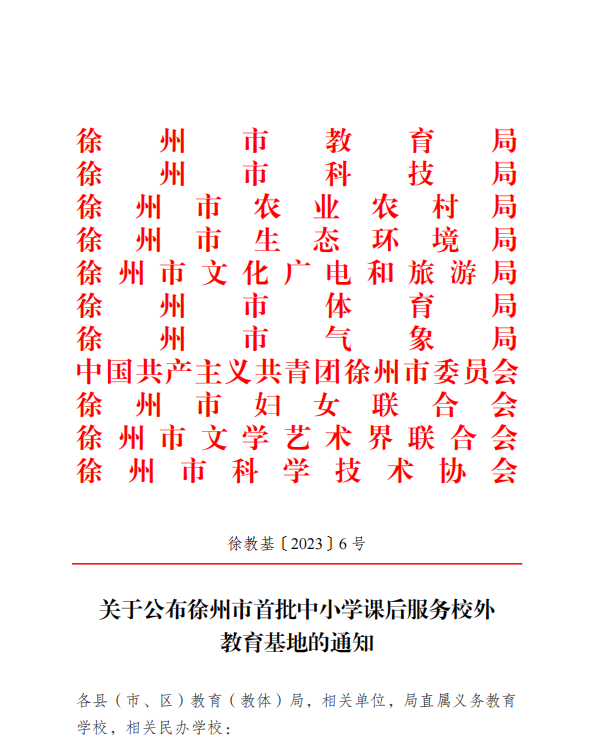 徐州市教育局
徐州市科技局
徐州市农业农村局
徐州市生态环境局
徐州市文化广电和旅游局
徐州市体育局
徐州市气象局
中国共产主义共青团徐州市委员会
徐州市妇女联合会
徐州市文学艺术界联合会
徐州市科学技术协会

徐教基〔2023〕6号

关于公布徐州市首批中小学课后服务校外
教育基地的通知

各县（市、区）教育（教体）局，相关单位，局直属义务教育学校，相关民办学校：